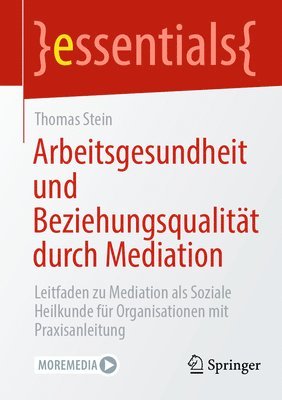 }essentials{

Thomas Stein

Arbeitsgesundheit und Beziehungsqualität durch Mediation

Leitfaden zu Mediation als Soziale Heilkunde für Organisationen mit Praxisanleitung

MOREMEDIA

Springer